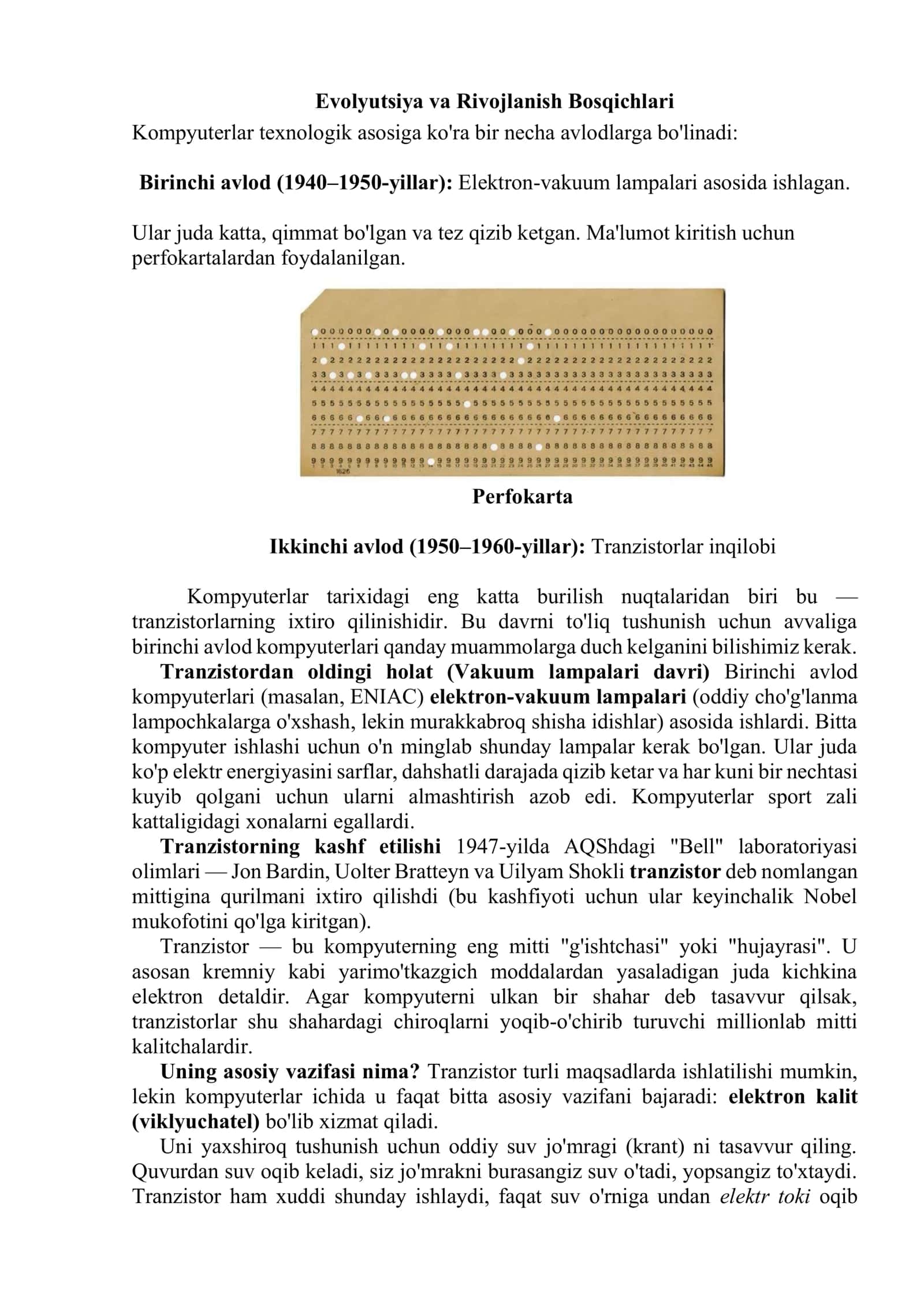 Evolyutsiya va Rivojlanish Bosqichlari
Kompyuterlar texnologik asosiga ko'ra bir necha avlodlarga bo'linadi:

Birinchi avlod (1940–1950-yillar): Elektron-vakuum lampalari asosida ishlagan.

Ular juda katta, qimmat bo'lgan va tez qizib ketgan. Ma'lumot kiritish uchun perfokartalardan foydalanilgan.

Perfokarta

Ikkinchi avlod (1950–1960-yillar): Tranzistorlar inqilobi

Kompyuterlar tarixidagi eng katta burilish nuqtalaridan biri bu — tranzistorlarning ixtiro qilinishidir. Bu davrni to'liq tushunish uchun avvaliga birinchi avlod kompyuterlari qanday muammolarga duch kelganini bilishimiz kerak.

Tranzistordan oldingi holat (Vakuum lampalari davri) Birinchi avlod kompyuterlari (masalan, ENIAC) elektron-vakuum lampalari (oddiy cho'g'lanma lampochkalarga o'xshash, lekin murakkabroq shisha idishlar) asosida ishlardi. Bitta kompyuter ishlashi uchun o'n minglab shunday lampalar kerak bo'lgan. Ular juda ko'p elektr energiyasini sarflar, dahshatli darajada qizib ketar va har kuni bir nechtasi kuyib qolgani uchun ularni almashtirish azob edi. Kompyuterlar sport zali kattaligidagi xonalarni egallardi.

Tranzistorning kashf etilishi 1947-yilda AQShdagi "Bell" laboratoriyasi olimlari — Jon Bardin, Uolter Bratteyn va Uilyam Shokli tranzistor deb nomlangan mittigina qurilmani ixtiro qilishdi (bu kashfiyoti uchun ular keyinchalik Nobel mukofotini qo'lga kiritgan).

Tranzistor — bu kompyuterning eng mitti "g'ishtchasi" yoki "hujayrasi". U asosan kremniy kabi yarimo'tkazgich moddalardan yasaladigan juda kichkina elektron detaldir. Agar kompyuterni ulkan bir shahar deb tasavvur qilsak, tranzistorlar shu shahardagi chiroqlarni yoqib-o'chirib turuvchi millionlab mitti kalitchalardir.

Uning asosiy vazifasi nima? Tranzistor turli maqsadlarda ishlatilishi mumkin, lekin kompyuterlar ichida u faqat bitta asosiy vazifani bajaradi: elektron kalit (viklyuchatel) bo'lib xizmat qiladi.

Uni yaxshiroq tushunish uchun oddiy suv jo'mragi (krant) ni tasavvur qiling. Quvurdan suv oqib keladi, siz jo'mrakni burasangiz suv o'tadi, yopsangiz to'xtaydi. Tranzistor ham xuddi shunday ishlaydi, faqat suv o'rniga undan elektr toki oqib